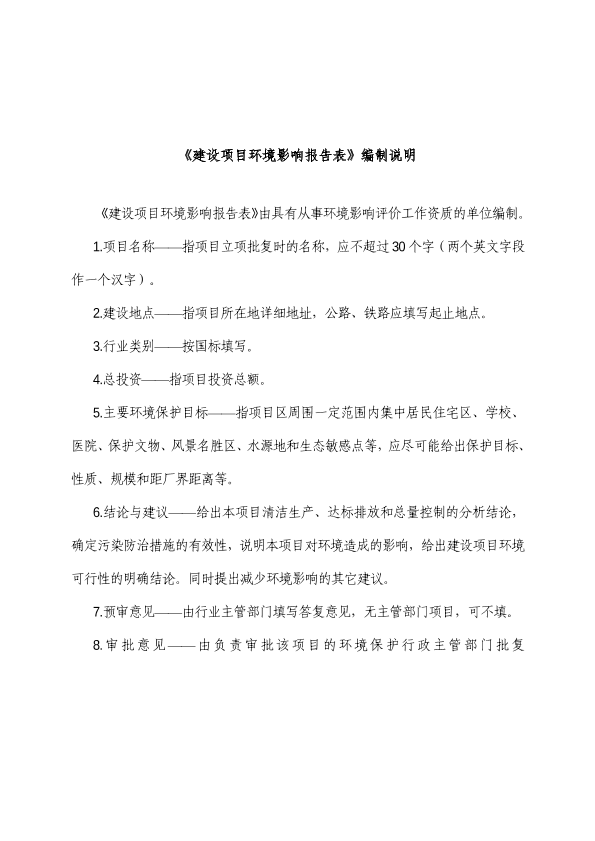 《建设项目环境影响报告表》编制说明

《建设项目环境影响报告表》由具有从事环境影响评价工作资质的单位编制。

1.项目名称——指项目立项批复时的名称，应不超过30个字（两个英文字段作一个汉字）。

2.建设地点——指项目所在地详细地址，公路、铁路应填写起止地点。

3.行业类别——按国标填写。

4.总投资——指项目投资总额。

5.主要环境保护目标——指项目区周围一定范围内集中居民住宅区、学校、医院、保护文物、风景名胜区、水源地和生态敏感点等，应尽可能给出保护目标、性质、规模和距厂界距离等。

6.结论与建议——给出本项目清洁生产、达标排放和总量控制的分析结论，确定污染防治措施的有效性，说明本项目对环境造成的影响，给出建设项目环境可行性的明确结论。同时提出减少环境影响的其它建议。

7.预审意见——由行业主管部门填写答复意见，无主管部门项目，可不填。

8.审批意见——由负责审批该项目的环境保护行政主管部门批复